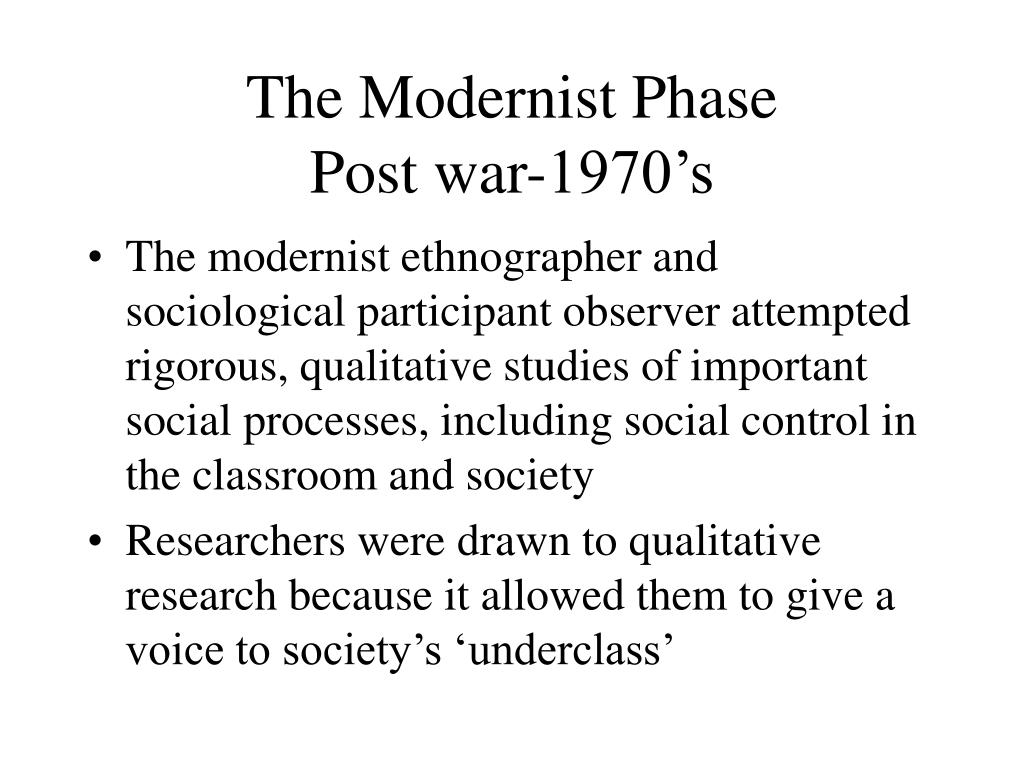 The Modernist Phase
Post war-1970’s

• The modernist ethnographer and sociological participant observer attempted rigorous, qualitative studies of important social processes, including social control in the classroom and society
• Researchers were drawn to qualitative research because it allowed them to give a voice to society’s ‘underclass’